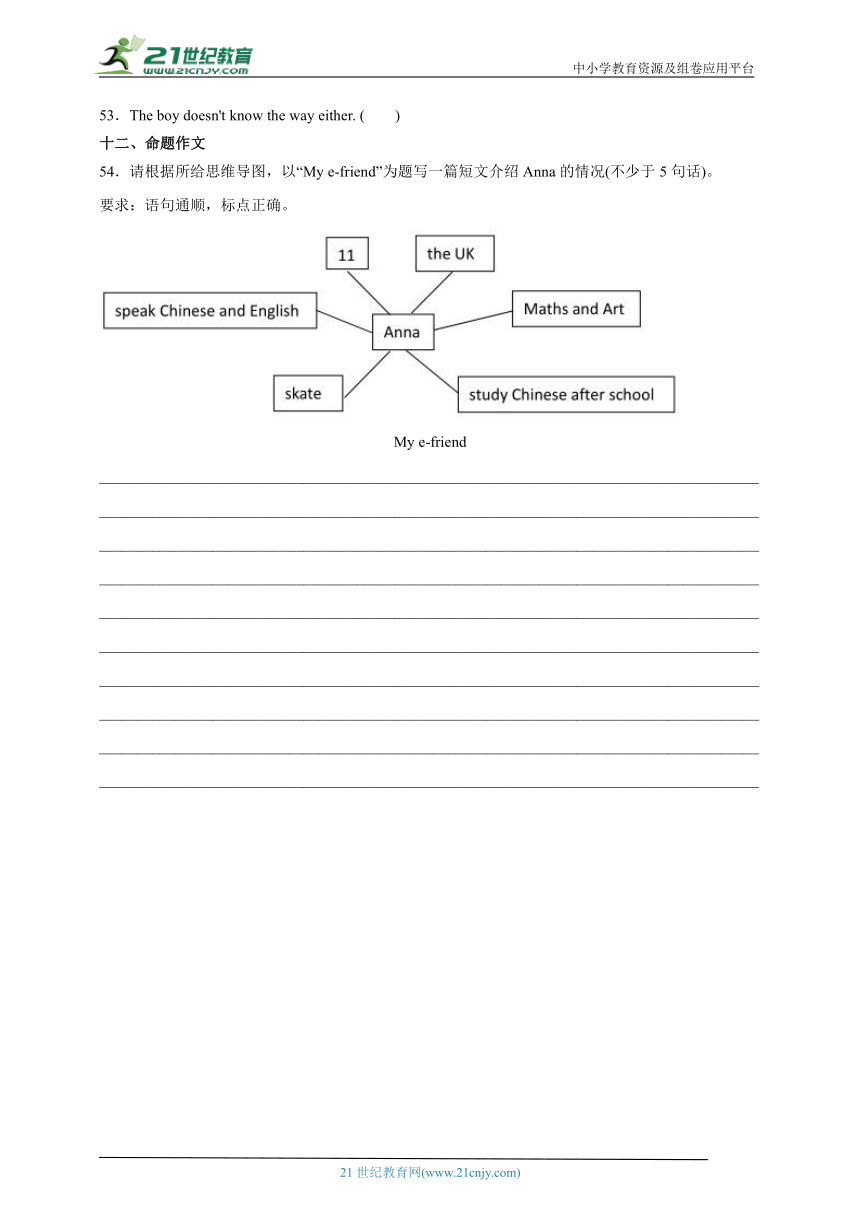 21世纪教育
www.21cnjy.com
中小学教育资源及组卷应用平台

53．The boy doesn't know the way either. (　　)

十二、命题作文

54．请根据所给思维导图，以“My e-friend”为题写一篇短文介绍 Anna 的情况(不少于 5 句话)。

要求：语句通顺，标点正确。

11

the UK

speak Chinese and English

Anna

Maths and Art

skate

study Chinese after school

My e-friend

21 世纪教育网(www.21cnjy.com)